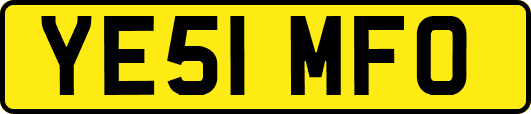 YE51 MFO